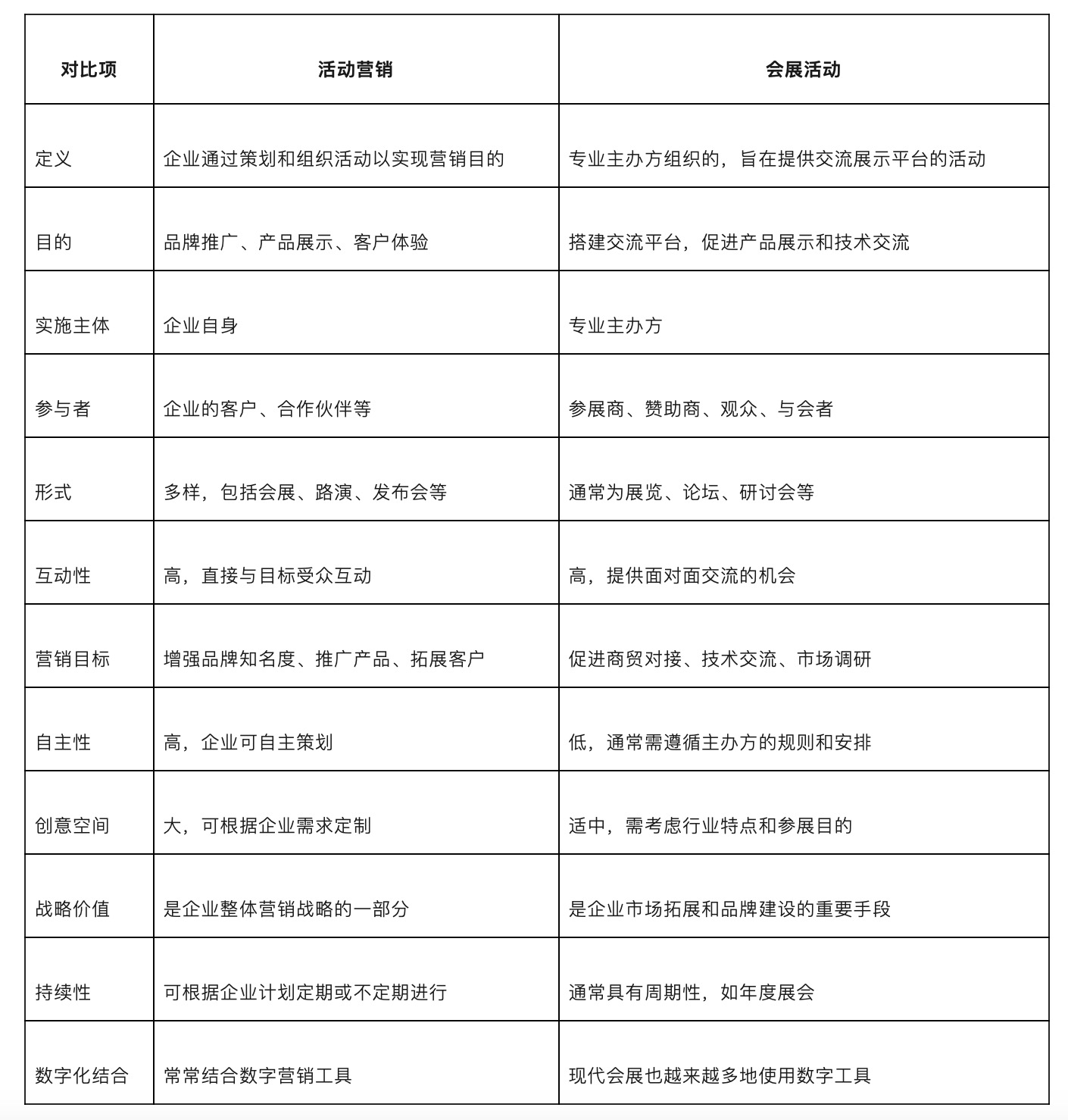 | 对比项 | 活动营销 | 会展活动 |
|---|---|---|
| 定义 | 企业通过策划和组织活动以实现营销目的 | 专业主办方组织的，旨在提供交流展示平台的活动 |
| 目的 | 品牌推广、产品展示、客户体验 | 搭建交流平台，促进产品展示和技术交流 |
| 实施主体 | 企业自身 | 专业主办方 |
| 参与者 | 企业的客户、合作伙伴等 | 参展商、赞助商、观众、与会者 |
| 形式 | 多样，包括会展、路演、发布会等 | 通常为展览、论坛、研讨会等 |
| 互动性 | 高，直接与目标受众互动 | 高，提供面对面交流的机会 |
| 营销目标 | 增强品牌知名度、推广产品、拓展客户 | 促进商贸对接、技术交流、市场调研 |
| 自主性 | 高，企业可自主策划 | 低，通常需遵循主办方的规则和安排 |
| 创意空间 | 大，可根据企业需求定制 | 适中，需考虑行业特点和参展目的 |
| 战略价值 | 是企业整体营销战略的一部分 | 是企业市场拓展和品牌建设的重要手段 |
| 持续性 | 可根据企业计划定期或不定期进行 | 通常具有周期性，如年度展会 |
| 数字化结合 | 常常结合数字营销工具 | 现代会展也越来越多地使用数字工具 |